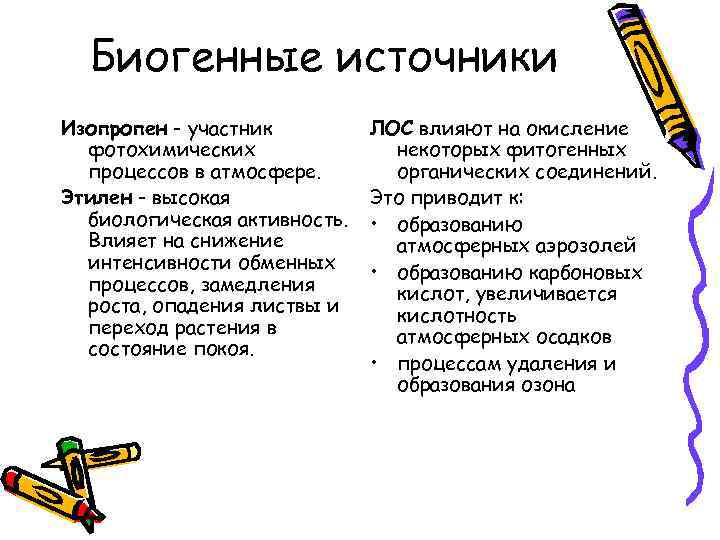 Биогенные источники

Изопропен - участник фотохимических процессов в атмосфере.

Этилен - высокая биологическая активность. Влияет на снижение интенсивности обменных процессов, замедления роста, опадения листвы и переход растения в состояние покоя.

ЛОС влияют на окисление некоторых фитогенных органических соединений.

Это приводит к:

• образованию атмосферных аэрозолей
• образованию карбоновых кислот, увеличивается кислотность атмосферных осадков
• процессам удаления и образования озона